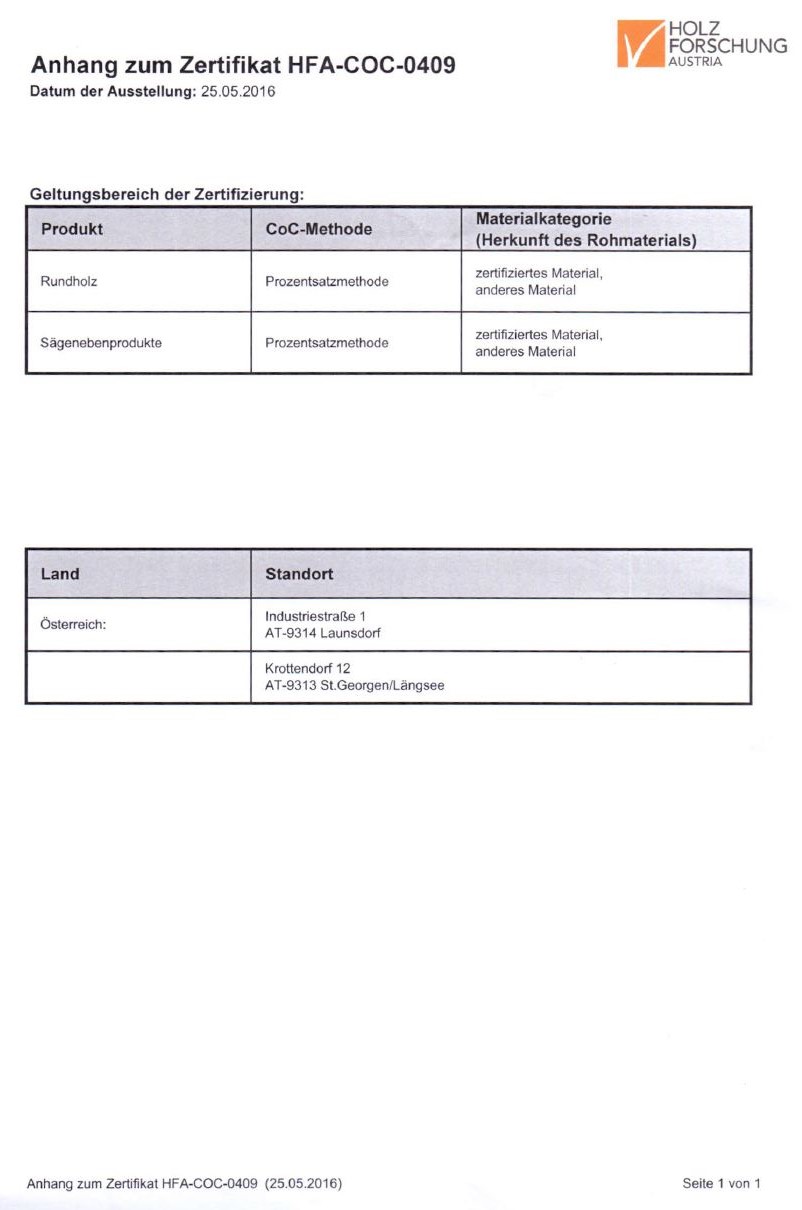 HOLZ
FORSCHUNG
AUSTRIA

Anhang zum Zertifikat HFA-COC-0409
Datum der Ausstellung: 25.05.2016

Geltungsbereich der Zertifizierung:

| Produkt | CoC-Methode | Materialkategorie (Herkunft des Rohmaterials) |
|---|---|---|
| Rundholz | Prozentsatzmethode | zertifiziertes Material, anderes Material |
| Sägenebenprodukte | Prozentsatzmethode | zertifiziertes Material, anderes Material |

| Land | Standort |
|---|---|
| Österreich: | Industriestraße 1 AT-9314 Launsdorf |
| | Krottendorf 12 AT-9313 St.Georgen/Längsee |

Anhang zum Zertifikat HFA-COC-0409 (25.05.2016)

Seite 1 von 1